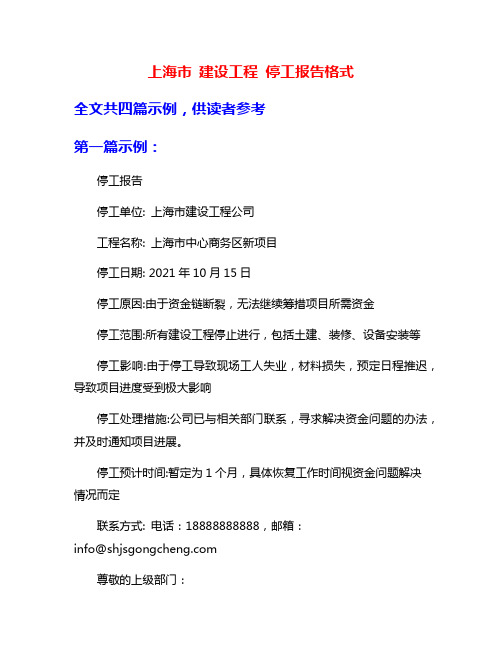 上海市 建设工程 停工报告格式

全文共四篇示例，供读者参考

第一篇示例：

停工报告

停工单位: 上海市建设工程公司

工程名称: 上海市中心商务区新项目

停工日期: 2021 年 10 月 15 日

停工原因:由于资金链断裂，无法继续筹措项目所需资金

停工范围:所有建设工程停止进行，包括土建、装修、设备安装等

停工影响:由于停工导致现场工人失业，材料损失，预定日程推迟，导致项目进度受到极大影响

停工处理措施:公司已与相关部门联系，寻求解决资金问题的办法，并及时通知项目进展。

停工预计时间:暂定为 1 个月，具体恢复工作时间视资金问题解决情况而定

联系方式: 电话：18888888888，邮箱：info@shjsgongcheng.com

尊敬的上级部门：